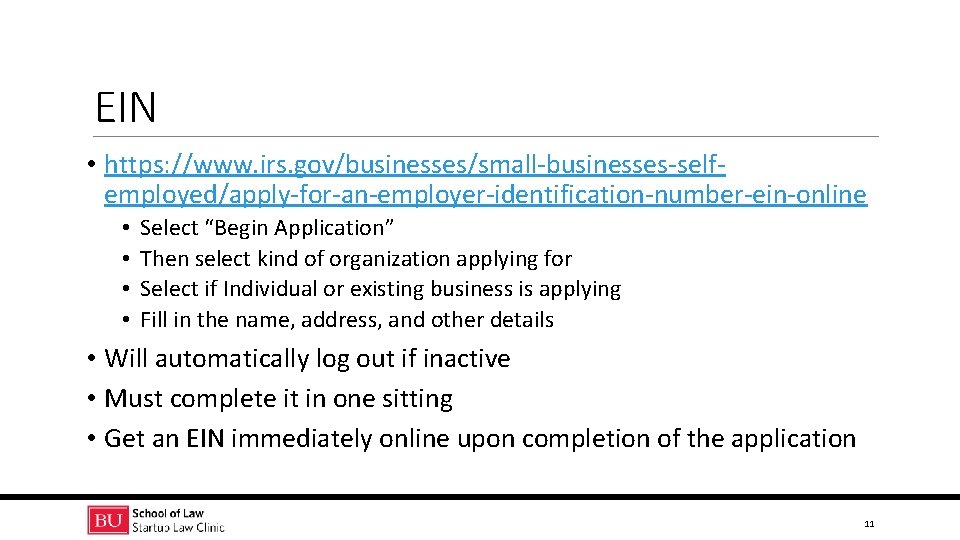 EIN

• https://www.irs.gov/businesses/small-businesses-self-employed/apply-for-an-employer-identification-number-ein-online
  • Select “Begin Application”
  • Then select kind of organization applying for
  • Select if Individual or existing business is applying
  • Fill in the name, address, and other details
• Will automatically log out if inactive
• Must complete it in one sitting
• Get an EIN immediately online upon completion of the application

BU School of Law Startup Law Clinic

11